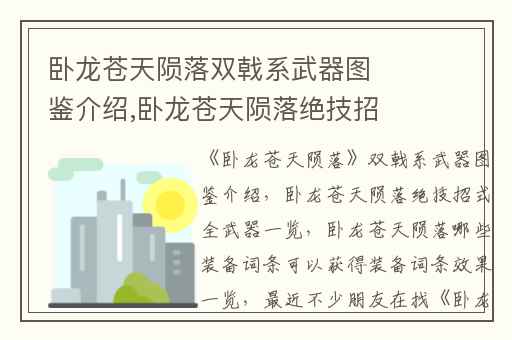 卧龙苍天陨落双戟系武器图鉴介绍,卧龙苍天陨落绝技招

《卧龙苍天陨落》双戟系武器图鉴介绍，卧龙苍天陨落绝技招式全武器一览，卧龙苍天陨落哪些装备词条可以获得装备词条效果一览，最近不少朋友在找《卧龙